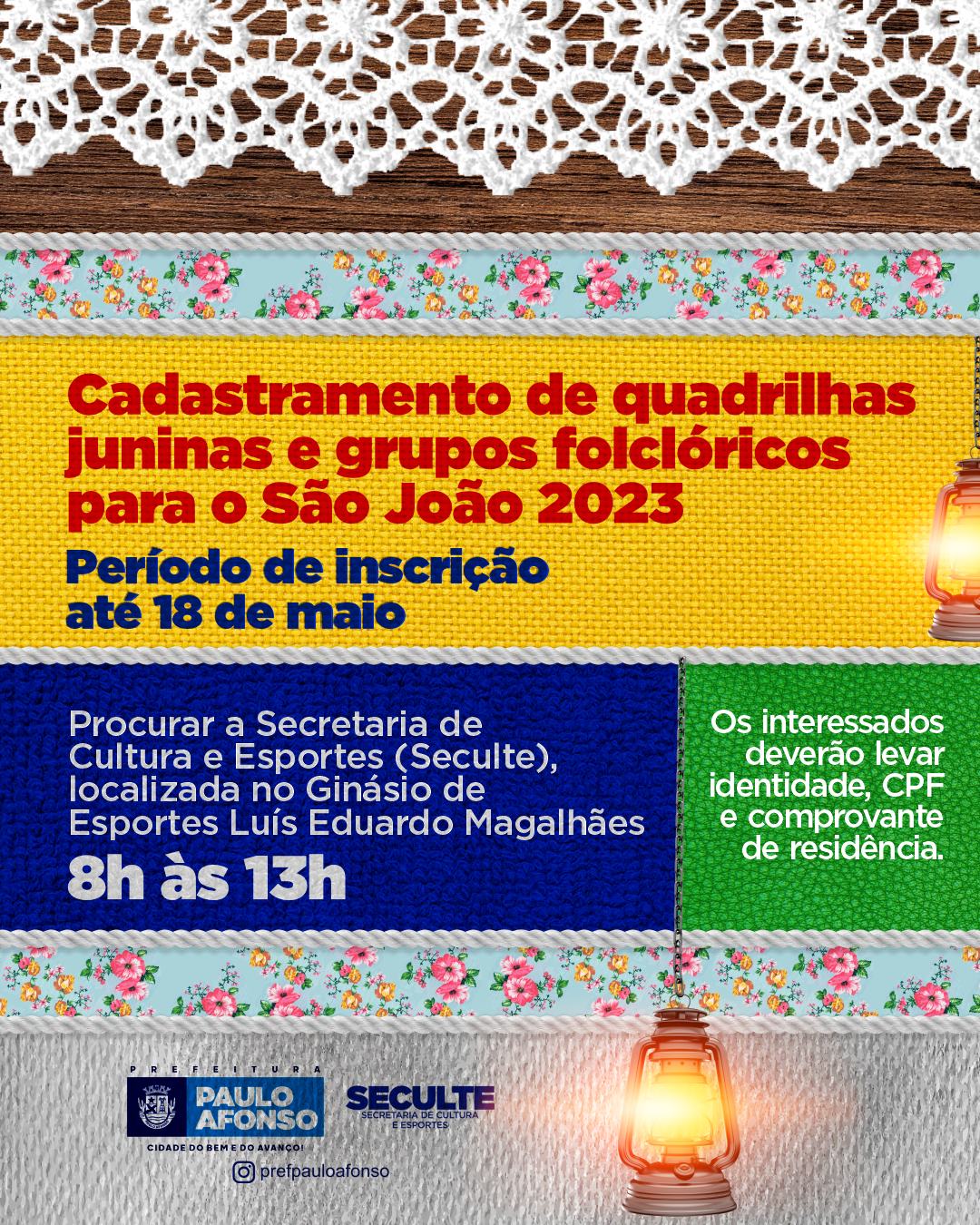 Cadastramento de quadrilhas juninas e grupos folclóricos para o São João 2023

Período de inscrição até 18 de maio

Procurar a Secretaria de Cultura e Esportes (Seculte), localizada no Ginásio de Esportes Luís Eduardo Magalhães

8h às 13h

Os interessados deverão levar identidade, CPF e comprovante de residência.

PREFEITURA
PAULO AFONSO
CIDADE DO BEM E DO AVANÇO!

SECULTE
SECRETARIA DE CULTURA E ESPORTES

prefpauloafonso